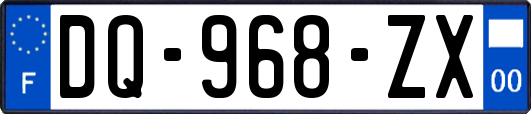 F

DQ-968-ZX

00